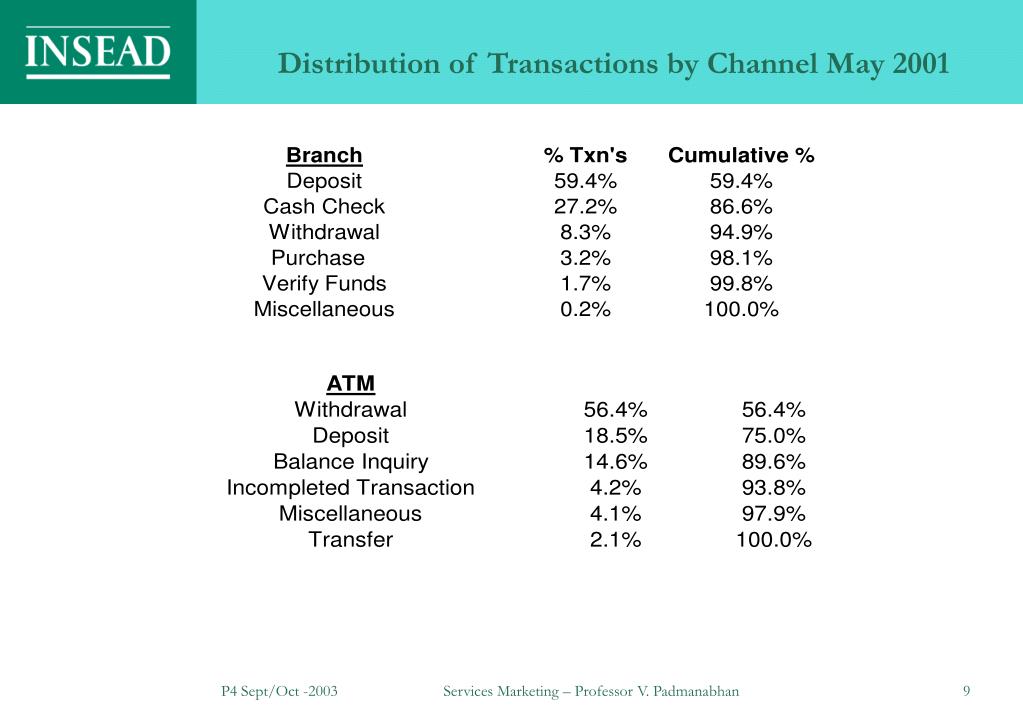 INSEAD

Distribution of Transactions by Channel May 2001

| Branch | % Txn's | Cumulative % |
|---|---|---|
| Deposit | 59.4% | 59.4% |
| Cash Check | 27.2% | 86.6% |
| Withdrawal | 8.3% | 94.9% |
| Purchase | 3.2% | 98.1% |
| Verify Funds | 1.7% | 99.8% |
| Miscellaneous | 0.2% | 100.0% |

| ATM | | |
|---|---|---|
| Withdrawal | 56.4% | 56.4% |
| Deposit | 18.5% | 75.0% |
| Balance Inquiry | 14.6% | 89.6% |
| Incompleted Transaction | 4.2% | 93.8% |
| Miscellaneous | 4.1% | 97.9% |
| Transfer | 2.1% | 100.0% |

P4 Sept/Oct -2003 Services Marketing – Professor V. Padmanabhan 9